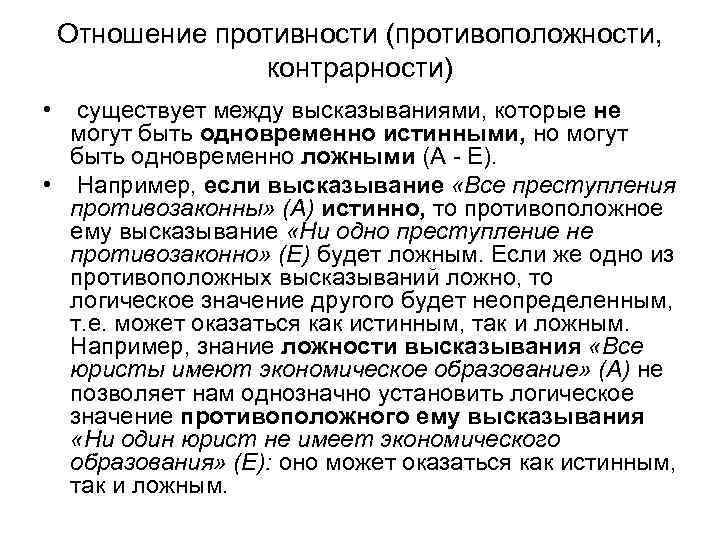 Отношение противности (противоположности, контрарности)

• существует между высказываниями, которые не могут быть одновременно истинными, но могут быть одновременно ложными (А - Е).

• Например, если высказывание «Все преступления противозаконны» (А) истинно, то противоположное ему высказывание «Ни одно преступление не противозаконно» (Е) будет ложным. Если же одно из противоположных высказываний ложно, то логическое значение другого будет неопределенным, т.е. может оказаться как истинным, так и ложным. Например, знание ложности высказывания «Все юристы имеют экономическое образование» (А) не позволяет нам однозначно установить логическое значение противоположного ему высказывания «Ни один юрист не имеет экономического образования» (Е): оно может оказаться как истинным, так и ложным.